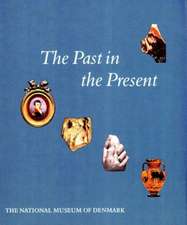 The Past in the Present

THE NATIONAL MUSEUM OF DENMARK